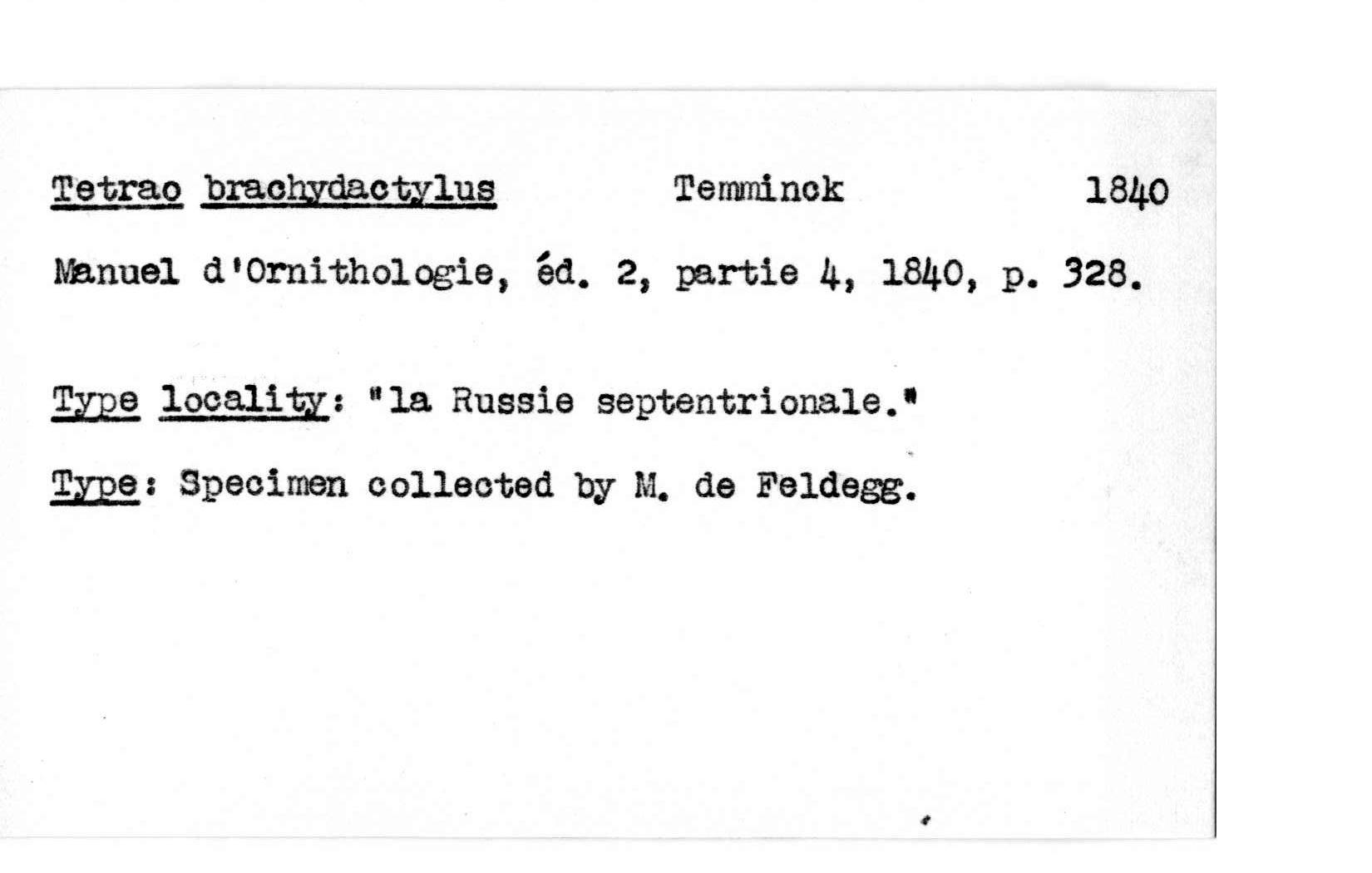 Tetrao brachydactylus Temminck 1840

Manuel d'Ornithologie, éd. 2, partie 4, 1840, p. 328.

Type locality: "la Russie septentrionale."

Type: Specimen collected by M. de Feldegg.